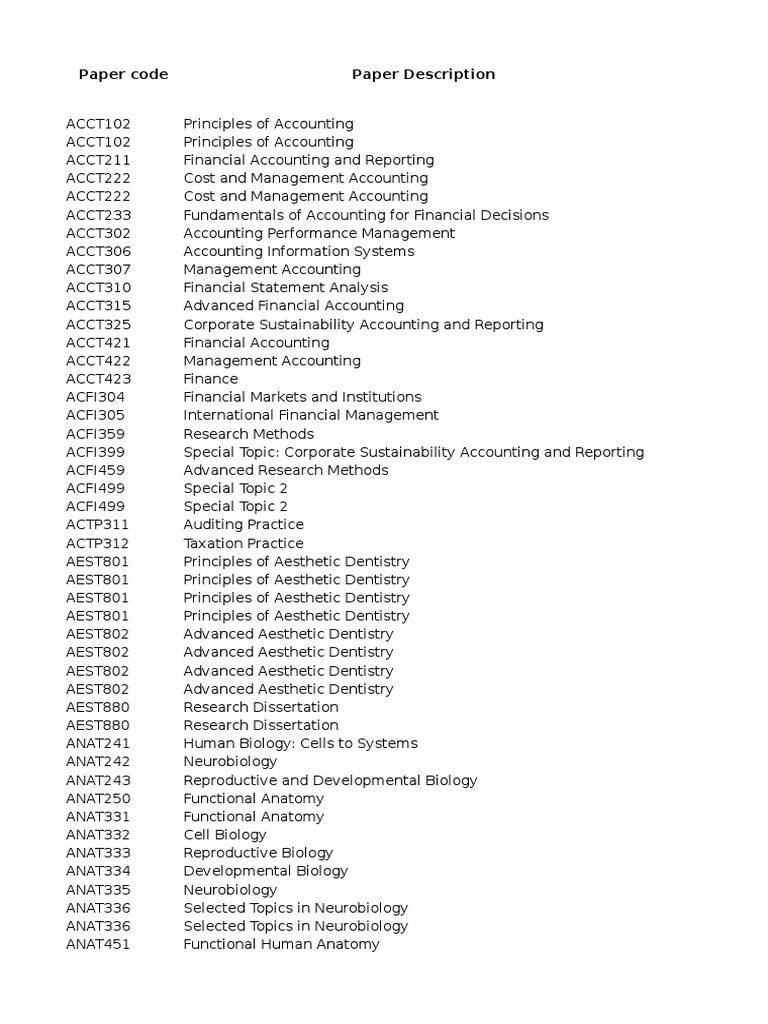 | Paper code | Paper Description |
|---|---|
| ACCT102 | Principles of Accounting |
| ACCT102 | Principles of Accounting |
| ACCT211 | Financial Accounting and Reporting |
| ACCT222 | Cost and Management Accounting |
| ACCT222 | Cost and Management Accounting |
| ACCT233 | Fundamentals of Accounting for Financial Decisions |
| ACCT302 | Accounting Performance Management |
| ACCT306 | Accounting Information Systems |
| ACCT307 | Management Accounting |
| ACCT310 | Financial Statement Analysis |
| ACCT315 | Advanced Financial Accounting |
| ACCT325 | Corporate Sustainability Accounting and Reporting |
| ACCT421 | Financial Accounting |
| ACCT422 | Management Accounting |
| ACCT423 | Finance |
| ACFI304 | Financial Markets and Institutions |
| ACFI305 | International Financial Management |
| ACFI359 | Research Methods |
| ACFI399 | Special Topic: Corporate Sustainability Accounting and Reporting |
| ACFI459 | Advanced Research Methods |
| ACFI499 | Special Topic 2 |
| ACFI499 | Special Topic 2 |
| ACTP311 | Auditing Practice |
| ACTP312 | Taxation Practice |
| AEST801 | Principles of Aesthetic Dentistry |
| AEST801 | Principles of Aesthetic Dentistry |
| AEST801 | Principles of Aesthetic Dentistry |
| AEST801 | Principles of Aesthetic Dentistry |
| AEST802 | Advanced Aesthetic Dentistry |
| AEST802 | Advanced Aesthetic Dentistry |
| AEST802 | Advanced Aesthetic Dentistry |
| AEST802 | Advanced Aesthetic Dentistry |
| AEST880 | Research Dissertation |
| AEST880 | Research Dissertation |
| ANAT241 | Human Biology: Cells to Systems |
| ANAT242 | Neurobiology |
| ANAT243 | Reproductive and Developmental Biology |
| ANAT250 | Functional Anatomy |
| ANAT331 | Functional Anatomy |
| ANAT332 | Cell Biology |
| ANAT333 | Reproductive Biology |
| ANAT334 | Developmental Biology |
| ANAT335 | Neurobiology |
| ANAT336 | Selected Topics in Neurobiology |
| ANAT336 | Selected Topics in Neurobiology |
| ANAT451 | Functional Human Anatomy |